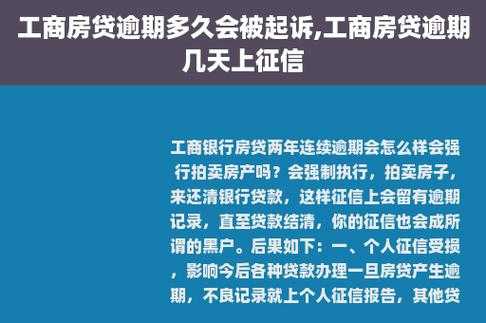 工商房贷逾期多久会被起诉,工商房贷逾期几天上征信

工商银行房贷两年连续逾期会怎么样会强行拍卖房产吗？会强制执行，拍卖房子，来还清银行贷款，这样征信上会留有逾期记录，直至贷款结清，你的征信也会成所谓的黑户。后果如下：一、个人征信受损，影响今后各种贷款办理一旦房贷产生逾期，不良记录就上个人征信报告，其他贷